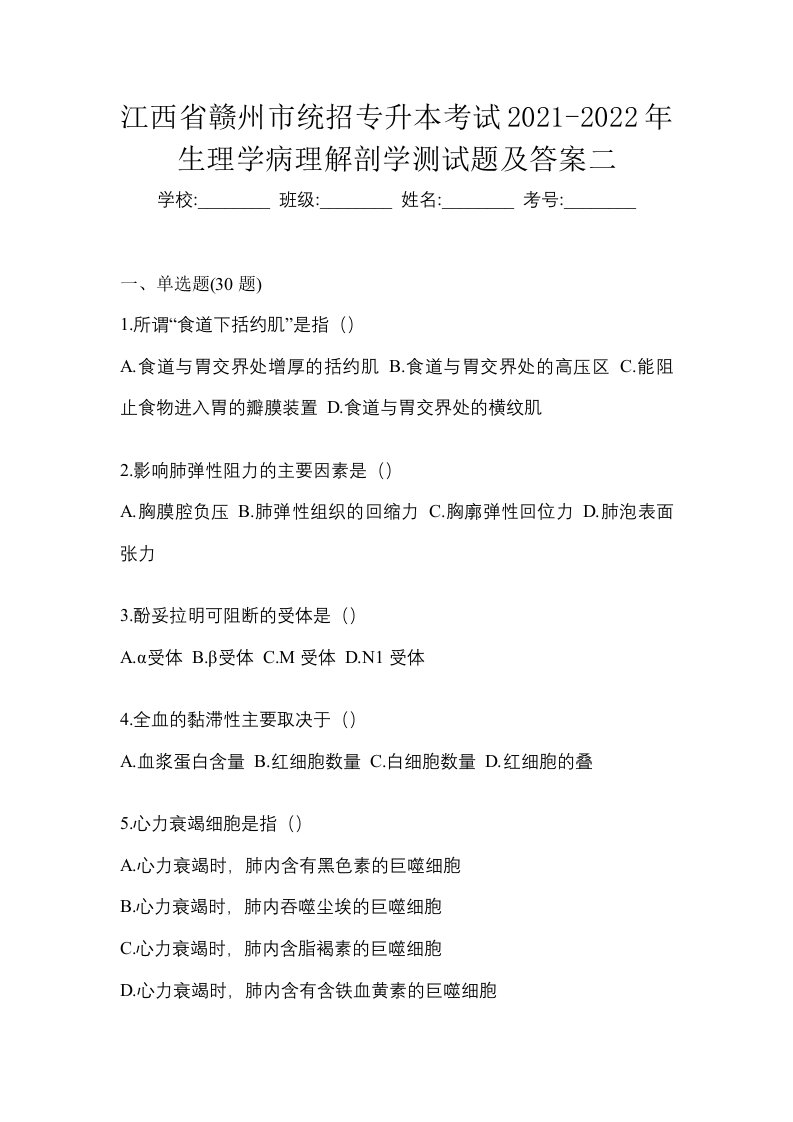 江西省赣州市统招专升本考试2021-2022年生理学病理解剖学测试题及答案二

学校:________ 班级:________ 姓名:________ 考号:________

一、单选题(30 题)

1.所谓“食道下括约肌”是指（）

A.食道与胃交界处增厚的括约肌 B.食道与胃交界处的高压区 C.能阻止食物进入胃的瓣膜装置 D.食道与胃交界处的横纹肌

2.影响肺弹性阻力的主要因素是（）

A.胸膜腔负压 B.肺弹性组织的回缩力 C.胸廓弹性回位力 D.肺泡表面张力

3.酚妥拉明可阻断的受体是（）

A.α受体 B.β受体 C.M 受体 D.N1 受体

4.全血的黏滞性主要取决于（）

A.血浆蛋白含量 B.红细胞数量 C.白细胞数量 D.红细胞的叠

5.心力衰竭细胞是指（）

A.心力衰竭时，肺内含有黑色素的巨噬细胞

B.心力衰竭时，肺内吞噬尘埃的巨噬细胞

C.心力衰竭时，肺内含脂褐素的巨噬细胞

D.心力衰竭时，肺内含有含铁血黄素的巨噬细胞